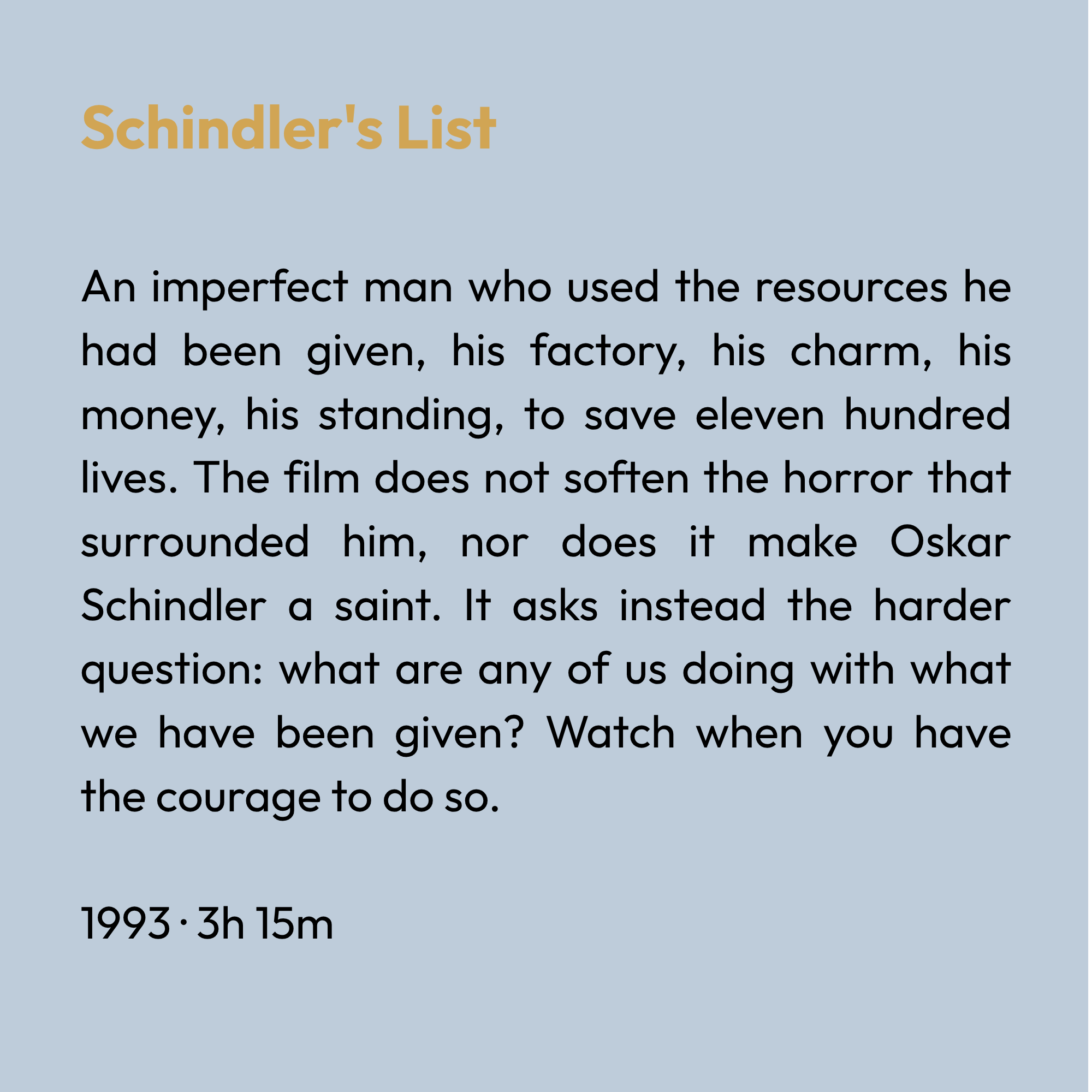 Schindler's List

An imperfect man who used the resources he had been given, his factory, his charm, his money, his standing, to save eleven hundred lives. The film does not soften the horror that surrounded him, nor does it make Oskar Schindler a saint. It asks instead the harder question: what are any of us doing with what we have been given? Watch when you have the courage to do so.

1993 · 3h 15m